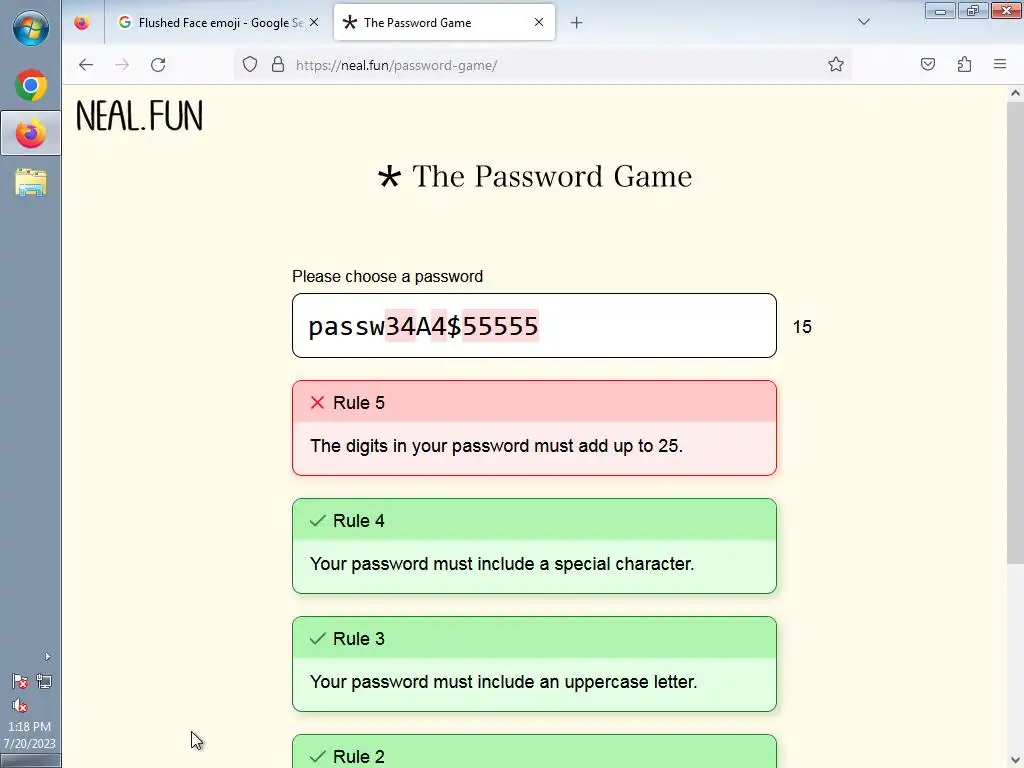 Flushed Face emoji - Google Se
The Password Game
https://neal.fun/password-game/

NEAL.FUN

* The Password Game

Please choose a password

passw34A4$55555

15

Rule 5

The digits in your password must add up to 25.

Rule 4

Your password must include a special character.

Rule 3

Your password must include an uppercase letter.

Rule 2

1:18 PM
7/20/2023